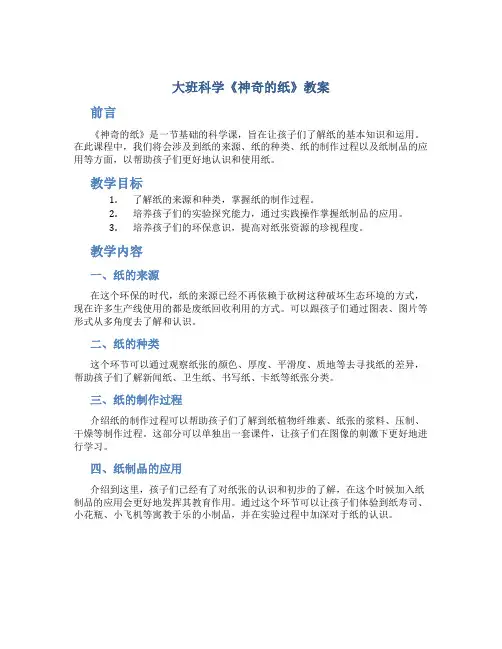 大班科学《神奇的纸》教案

前言

《神奇的纸》是一节基础的科学课，旨在让孩子们了解纸的基本知识和运用。在此课程中，我们将会涉及到纸的来源、纸的种类、纸的制作过程以及纸制品的应用等方面，以帮助孩子们更好地认识和使用纸。

教学目标

1. 了解纸的来源和种类，掌握纸的制作过程。
2. 培养孩子们的实验探究能力，通过实践操作掌握纸制品的应用。
3. 培养孩子们的环保意识，提高对纸张资源的珍视程度。

教学内容

一、纸的来源

在这个环保的时代，纸的来源已经不再依赖于砍树这种破坏生态环境的方式，现在许多生产线使用的都是废纸回收利用的方式。可以跟孩子们通过图表、图片等形式从多角度去了解和认识。

二、纸的种类

这个环节可以通过观察纸张的颜色、厚度、平滑度、质地等去寻找纸的差异，帮助孩子们了解新闻纸、卫生纸、书写纸、卡纸等纸张分类。

三、纸的制作过程

介绍纸的制作过程可以帮助孩子们了解到纸植物纤维素、纸张的浆料、压制、干燥等制作过程。这部分可以单独出一套课件，让孩子们在图像的刺激下更好地进行学习。

四、纸制品的应用

介绍到这里，孩子们已经有了对纸张的认识和初步的了解，在这个时候加入纸制品的应用会更好地发挥其教育作用。通过这个环节可以让孩子们体验到纸寿司、小花瓶、小飞机等寓教于乐的小制品，并在实验过程中加深对于纸的认识。